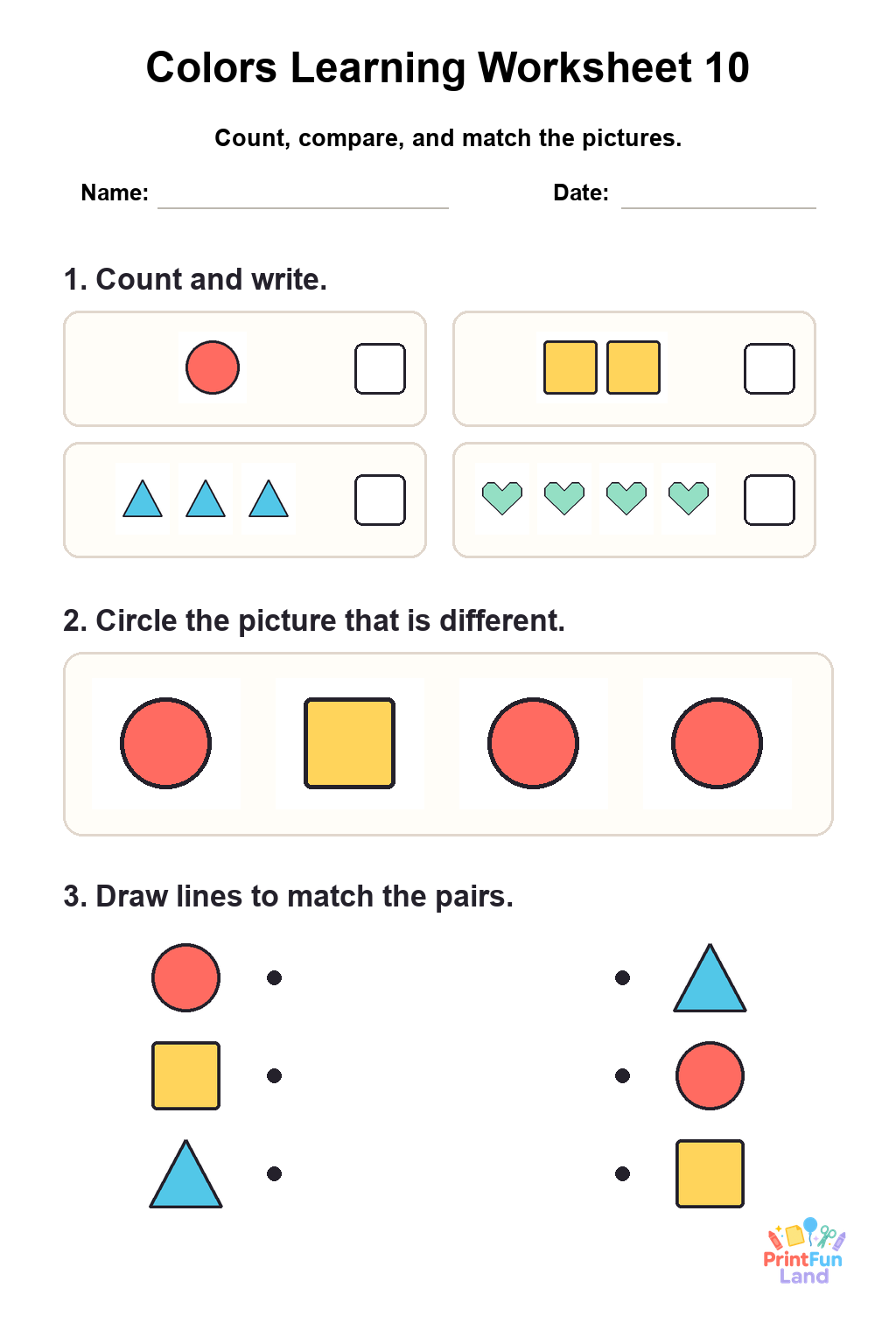 Colors Learning Worksheet 10

Count, compare, and match the pictures.

Name: Date:

1. Count and write.

2. Circle the picture that is different.

3. Draw lines to match the pairs.

PrintFun Land